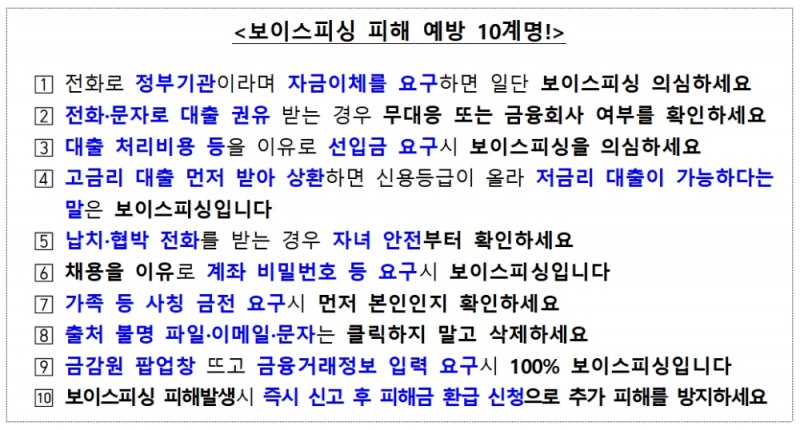 <보이스피싱 피해 예방 10계명!>

1 전화로 정부기관이라며 자금이체를 요구하면 일단 보이스피싱 의심하세요
2 전화·문자로 대출 권유 받는 경우 무대응 또는 금융회사 여부를 확인하세요
3 대출 처리비용 등을 이유로 선입금 요구시 보이스피싱을 의심하세요
4 고금리 대출 먼저 받아 상환하면 신용등급이 올라 저금리 대출이 가능하다는 말은 보이스피싱입니다
5 납치·협박 전화를 받는 경우 자녀 안전부터 확인하세요
6 채용을 이유로 계좌 비밀번호 등 요구시 보이스피싱입니다
7 가족 등 사칭 금전 요구시 먼저 본인인지 확인하세요
8 출처 불명 파일·이메일·문자는 클릭하지 말고 삭제하세요
9 금감원 팝업창 뜨고 금융거래정보 입력 요구시 100% 보이스피싱입니다
10 보이스피싱 피해발생시 즉시 신고 후 피해금 환급 신청으로 추가 피해를 방지하세요